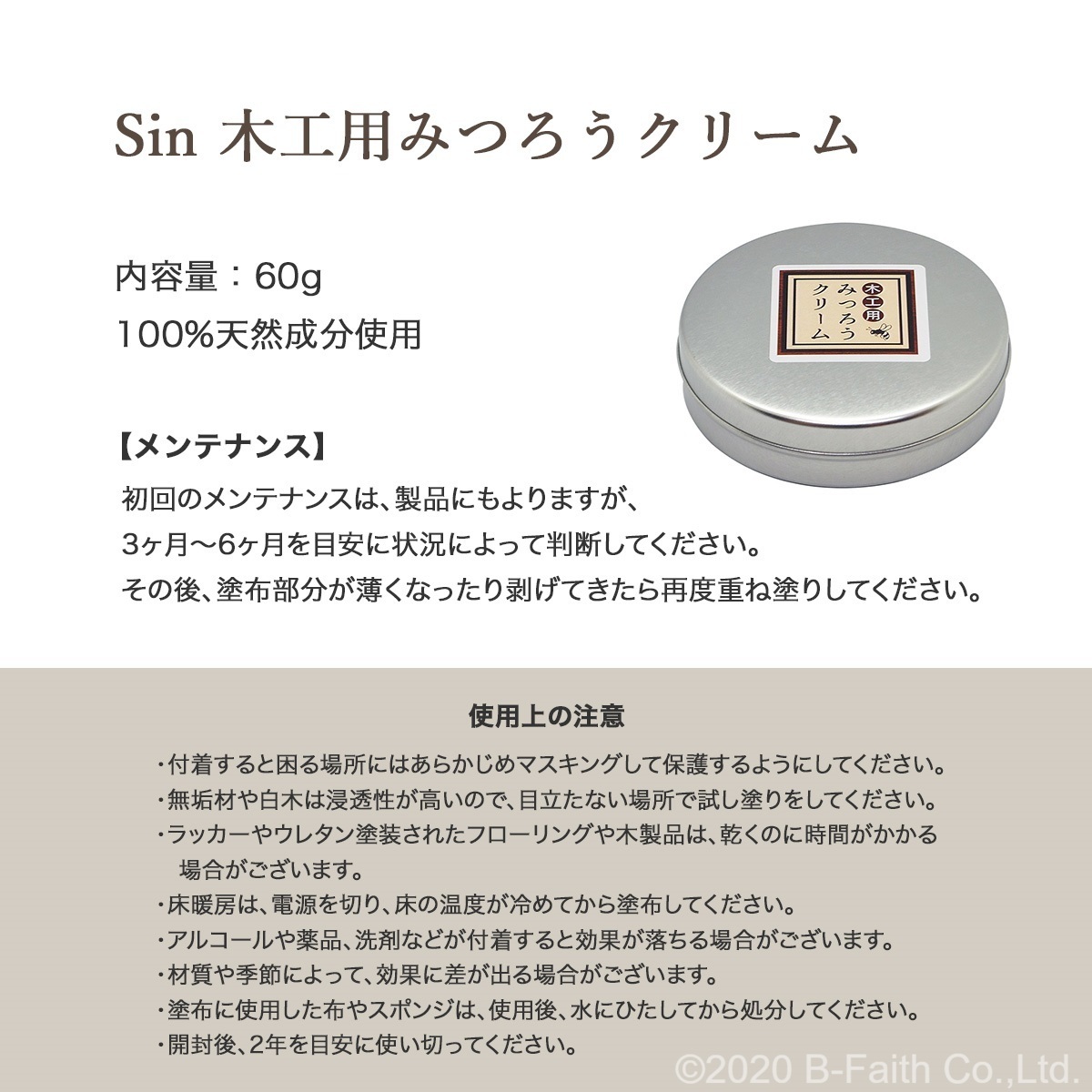 Sin 木工用みつろうクリーム

内容量：60g
100%天然成分使用

木工用
みつろう
クリーム

【メンテナンス】
初回のメンテナンスは、製品にもよりますが、
3ヶ月〜6ヶ月を目安に状況によって判断してください。
その後、塗布部分が薄くなったり剥げてきたら再度重ね塗りしてください。

使用上の注意
・付着すると困る場所にはあらかじめマスキングして保護するようにしてください。
・無垢材や白木は浸透性が高いので、目立たない場所で試し塗りをしてください。
・ラッカーやウレタン塗装されたフローリングや木製品は、乾くのに時間がかかる場合がございます。
・床暖房は、電源を切り、床の温度が冷めてから塗布してください。
・アルコールや薬品、洗剤などが付着すると効果が落ちる場合がございます。
・材質や季節によって、効果に差が出る場合がございます。
・塗布に使用した布やスポンジは、使用後、水にひたしてから処分してください。
・開封後、2年を目安に使い切ってください。

©2020 B-Faith Co.,Ltd.